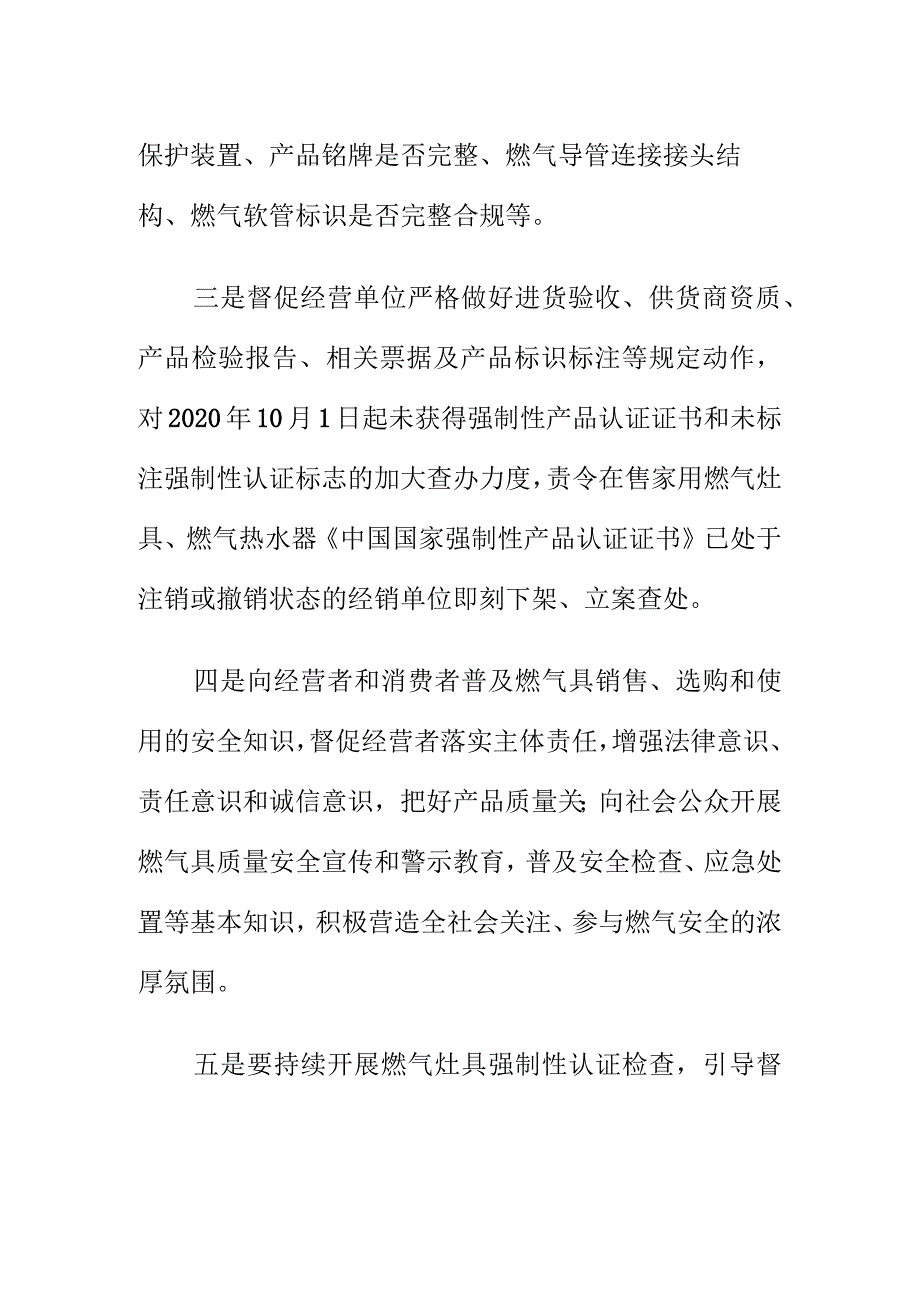 保护装置、产品铭牌是否完整、燃气导管连接接头结构、燃气软管标识是否完整合规等。

三是督促经营单位严格做好进货验收、供货商资质、产品检验报告、相关票据及产品标识标注等规定动作，对2020年10月1日起未获得强制性产品认证证书和未标注强制性认证标志的加大查办力度，责令在售家用燃气灶具、燃气热水器《中国国家强制性产品认证证书》已处于注销或撤销状态的经销单位即刻下架、立案查处。

四是向经营者和消费者普及燃气具销售、选购和使用的安全知识，督促经营者落实主体责任，增强法律意识、责任意识和诚信意识，把好产品质量关;向社会公众开展燃气具质量安全宣传和警示教育，普及安全检查、应急处置等基本知识，积极营造全社会关注、参与燃气安全的浓厚氛围。

五是要持续开展燃气灶具强制性认证检查，引导督